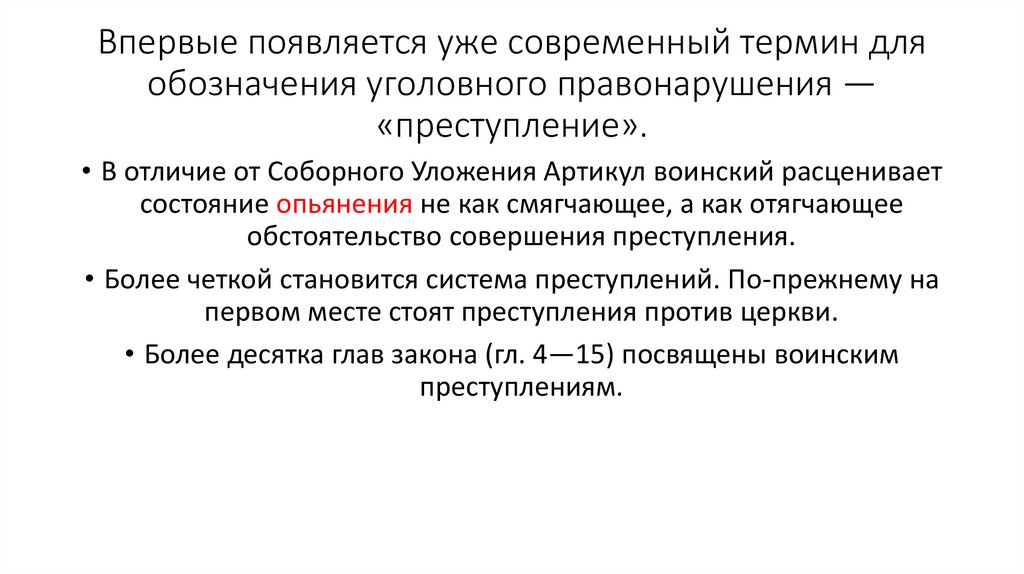 Впервые появляется уже современный термин для обозначения уголовного правонарушения — «преступление».

• В отличие от Соборного Уложения Артикул воинский расценивает состояние опьянения не как смягчающее, а как отягчающее обстоятельство совершения преступления.

• Более четкой становится система преступлений. По-прежнему на первом месте стоят преступления против церкви.

• Более десятка глав закона (гл. 4—15) посвящены воинским преступлениям.